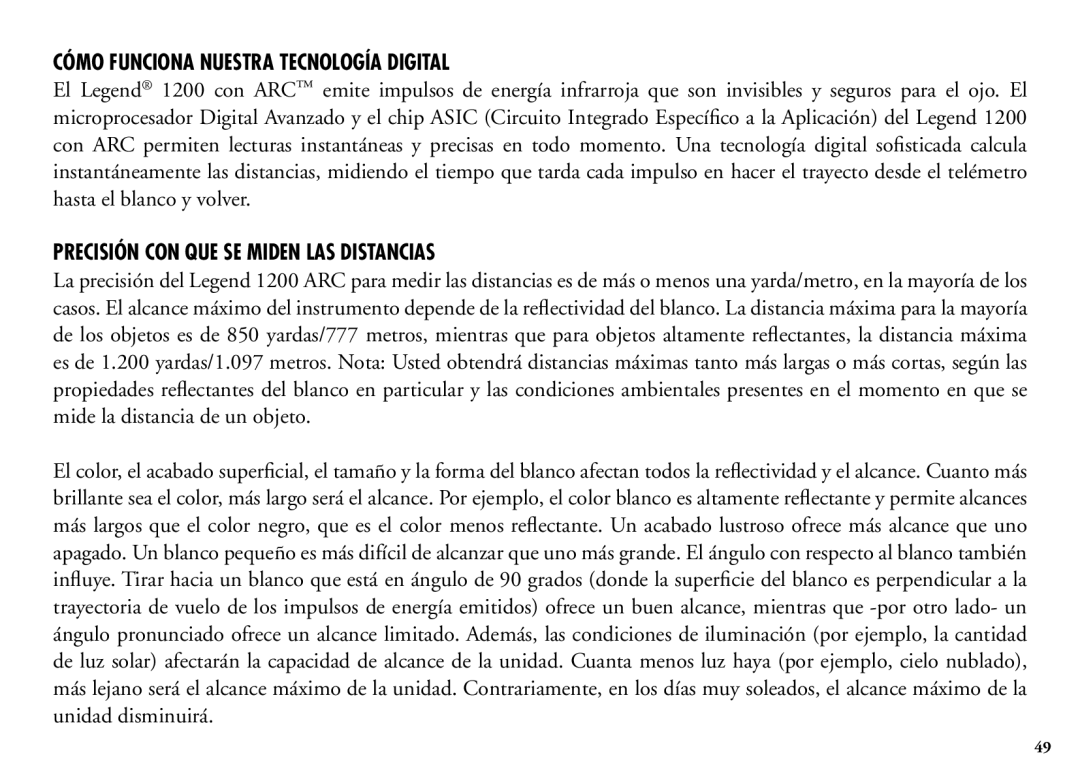 CÓMO FUNCIONA NUESTRA TECNOLOGÍA DIGITAL

El Legend® 1200 con ARC™ emite impulsos de energía infrarroja que son invisibles y seguros para el ojo. El microprocesador Digital Avanzado y el chip ASIC (Circuito Integrado Específico a la Aplicación) del Legend 1200 con ARC permiten lecturas instantáneas y precisas en todo momento. Una tecnología digital sofisticada calcula instantáneamente las distancias, midiendo el tiempo que tarda cada impulso en hacer el trayecto desde el telémetro hasta el blanco y volver.

PRECISIÓN CON QUE SE MIDEN LAS DISTANCIAS

La precisión del Legend 1200 ARC para medir las distancias es de más o menos una yarda/metro, en la mayoría de los casos. El alcance máximo del instrumento depende de la reflectividad del blanco. La distancia máxima para la mayoría de los objetos es de 850 yardas/777 metros, mientras que para objetos altamente reflectantes, la distancia máxima es de 1.200 yardas/1.097 metros. Nota: Usted obtendrá distancias máximas tanto más largas o más cortas, según las propiedades reflectantes del blanco en particular y las condiciones ambientales presentes en el momento en que se mide la distancia de un objeto.

El color, el acabado superficial, el tamaño y la forma del blanco afectan todos la reflectividad y el alcance. Cuanto más brillante sea el color, más largo será el alcance. Por ejemplo, el color blanco es altamente reflectante y permite alcances más largos que el color negro, que es el color menos reflectante. Un acabado lustroso ofrece más alcance que uno apagado. Un blanco pequeño es más difícil de alcanzar que uno más grande. El ángulo con respecto al blanco también influye. Tirar hacia un blanco que está en ángulo de 90 grados (donde la superficie del blanco es perpendicular a la trayectoria de vuelo de los impulsos de energía emitidos) ofrece un buen alcance, mientras que -por otro lado- un ángulo pronunciado ofrece un alcance limitado. Además, las condiciones de iluminación (por ejemplo, la cantidad de luz solar) afectarán la capacidad de alcance de la unidad. Cuanta menos luz haya (por ejemplo, cielo nublado), más lejano será el alcance máximo de la unidad. Contrariamente, en los días muy soleados, el alcance máximo de la unidad disminuirá.

49